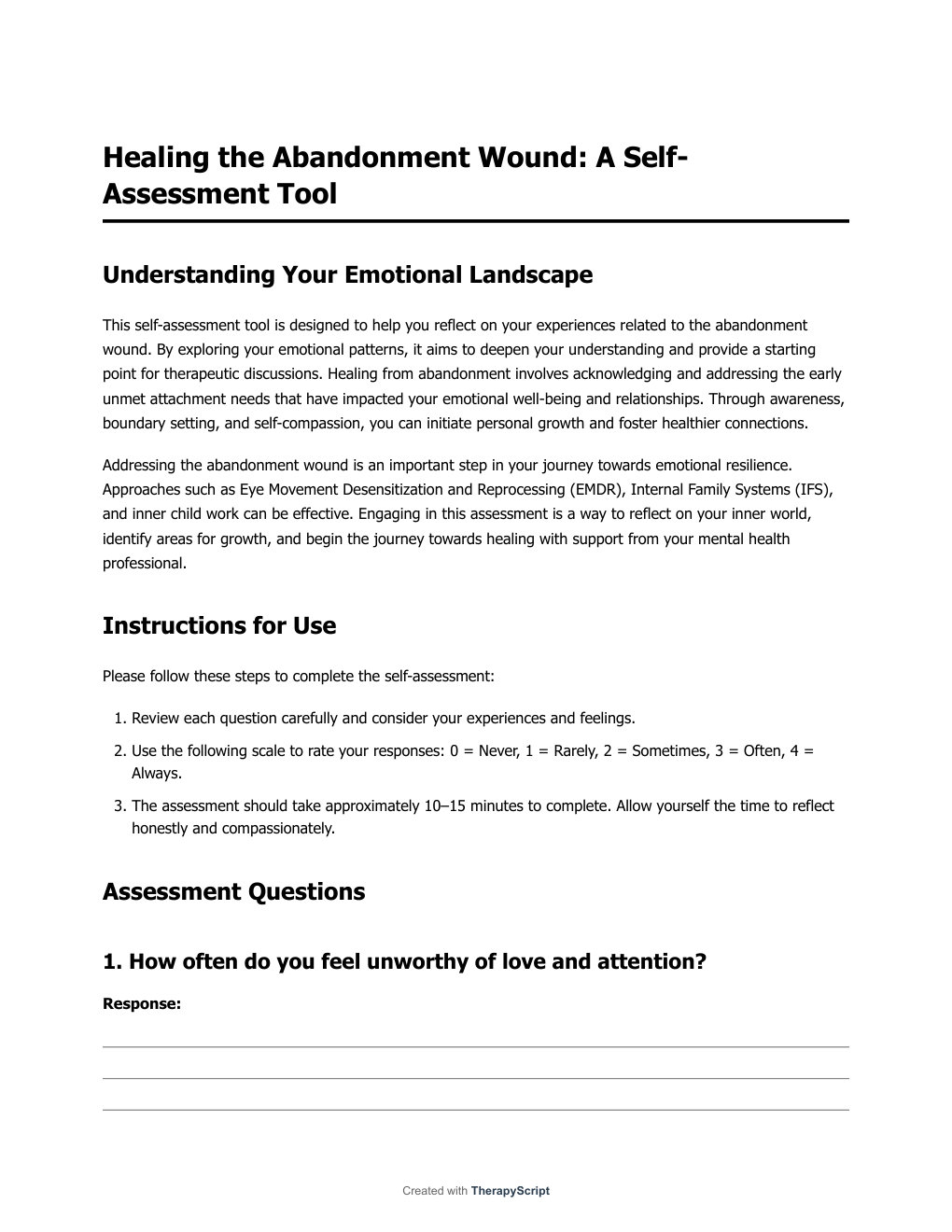 Healing the Abandonment Wound: A Self-Assessment Tool

Understanding Your Emotional Landscape

This self-assessment tool is designed to help you reflect on your experiences related to the abandonment wound. By exploring your emotional patterns, it aims to deepen your understanding and provide a starting point for therapeutic discussions. Healing from abandonment involves acknowledging and addressing the early unmet attachment needs that have impacted your emotional well-being and relationships. Through awareness, boundary setting, and self-compassion, you can initiate personal growth and foster healthier connections.

Addressing the abandonment wound is an important step in your journey towards emotional resilience. Approaches such as Eye Movement Desensitization and Reprocessing (EMDR), Internal Family Systems (IFS), and inner child work can be effective. Engaging in this assessment is a way to reflect on your inner world, identify areas for growth, and begin the journey towards healing with support from your mental health professional.

Instructions for Use

Please follow these steps to complete the self-assessment:

1. Review each question carefully and consider your experiences and feelings.
2. Use the following scale to rate your responses: 0 = Never, 1 = Rarely, 2 = Sometimes, 3 = Often, 4 = Always.
3. The assessment should take approximately 10–15 minutes to complete. Allow yourself the time to reflect honestly and compassionately.

Assessment Questions

1. How often do you feel unworthy of love and attention?

Response:

Created with TherapyScript